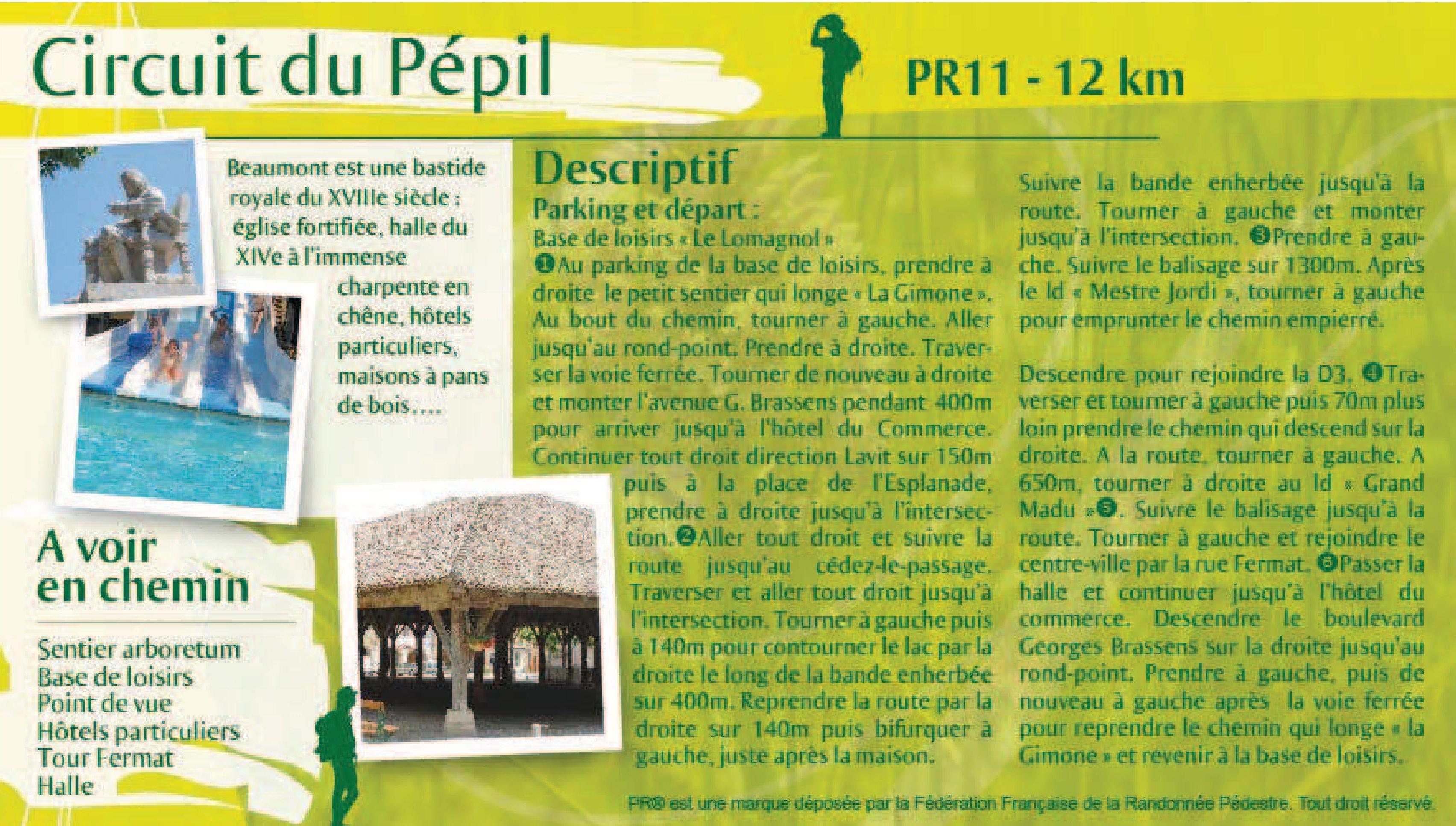 Circuit du Pépil

PR11 - 12 km

Beaumont est une bastide royale du XVIIIe siècle : église fortifiée, halle du XIVe à l'immense charpente en chêne, hôtels particuliers, maisons à pans de bois....

A voir en chemin

Sentier arboretum
Base de loisirs
Point de vue
Hôtels particuliers
Tour Fermat
Halle

Descriptif
Parking et départ :
Base de loisirs « Le Lomagnol »
❶Au parking de la base de loisirs, prendre à droite le petit sentier qui longe « La Gimone ». Au bout du chemin, tourner à gauche. Aller jusqu'au rond-point. Prendre à droite. Traverser la voie ferrée. Tourner de nouveau à droite et monter l'avenue G. Brassens pendant 400m pour arriver jusqu'à l'hôtel du Commerce. Continuer tout droit direction Lavit sur 150m puis à la place de l'Esplanade, prendre à droite jusqu'à l'intersection.❷Aller tout droit et suivre la route jusqu'au cédez-le-passage. Traverser et aller tout droit jusqu'à l'intersection. Tourner à gauche puis à 140m pour contourner le lac par la droite le long de la bande enherbée sur 400m. Reprendre la route par la droite sur 140m puis bifurquer à gauche, juste après la maison.

Suivre la bande enherbée jusqu'à la route. Tourner à gauche et monter jusqu'à l'intersection. ❸Prendre à gauche. Suivre le balisage sur 1300m. Après le ld « Mestre Jordi », tourner à gauche pour emprunter le chemin empierré.

Descendre pour rejoindre la D3. ❹Traverser et tourner à gauche puis 70m plus loin prendre le chemin qui descend sur la droite. A la route, tourner à gauche. A 650m, tourner à droite au ld « Grand Madu »❺. Suivre le balisage jusqu'à la route. Tourner à gauche et rejoindre le centre-ville par la rue Fermat. ❻Passer la halle et continuer jusqu'à l'hôtel du commerce. Descendre le boulevard Georges Brassens sur la droite jusqu'au rond-point. Prendre à gauche, puis de nouveau à gauche après la voie ferrée pour reprendre le chemin qui longe « la Gimone » et revenir à la base de loisirs.

PR® est une marque déposée par la Fédération Française de la Randonnée Pédestre. Tout droit réservé.